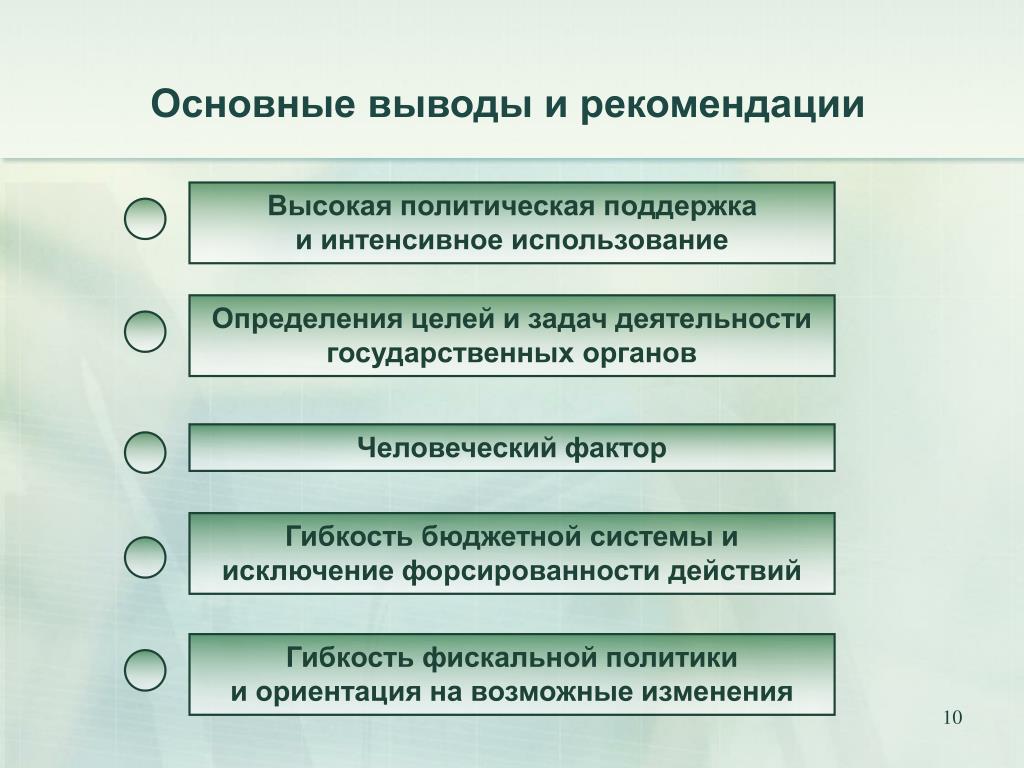 Основные выводы и рекомендации

Высокая политическая поддержка и интенсивное использование

Определения целей и задач деятельности государственных органов

Человеческий фактор

Гибкость бюджетной системы и исключение форсированности действий

Гибкость фискальной политики и ориентация на возможные изменения

10